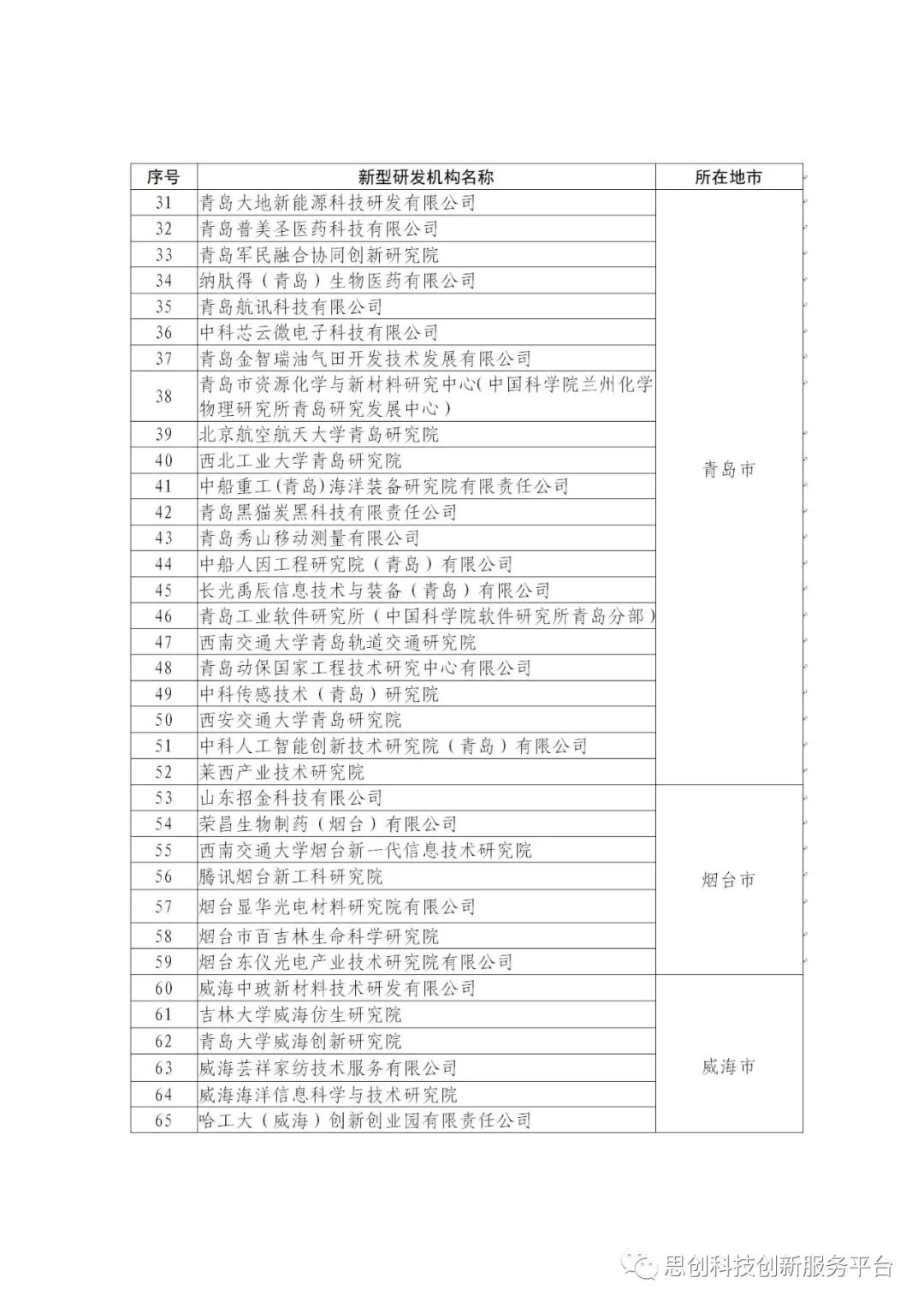 | 序号 | 新型研发机构名称 | 所在地市 |
|---|---|---|
| 31 | 青岛大地新能源科技研发有限公司 | 青岛市 |
| 32 | 青岛普美圣医药科技有限公司 | |
| 33 | 青岛军民融合协同创新研究院 | |
| 34 | 纳肽得（青岛）生物医药有限公司 | |
| 35 | 青岛航讯科技有限公司 | |
| 36 | 中科芯云微电子科技有限公司 | |
| 37 | 青岛金智瑞油气田开发技术发展有限公司 | |
| 38 | 青岛市资源化学与新材料研究中心(中国科学院兰州化学物理研究所青岛研究发展中心) | |
| 39 | 北京航空航天大学青岛研究院 | |
| 40 | 西北工业大学青岛研究院 | |
| 41 | 中船重工(青岛)海洋装备研究院有限责任公司 | |
| 42 | 青岛黑猫炭黑科技有限责任公司 | |
| 43 | 青岛秀山移动测量有限公司 | |
| 44 | 中船人因工程研究院（青岛）有限公司 | |
| 45 | 长光禹辰信息技术与装备（青岛）有限公司 | |
| 46 | 青岛工业软件研究所（中国科学院软件研究所青岛分部） | |
| 47 | 西南交通大学青岛轨道交通研究院 | |
| 48 | 青岛动保国家工程技术研究中心有限公司 | |
| 49 | 中科传感技术（青岛）研究院 | |
| 50 | 西安交通大学青岛研究院 | |
| 51 | 中科人工智能创新技术研究院（青岛）有限公司 | |
| 52 | 莱西产业技术研究院 | |
| 53 | 山东招金科技有限公司 | 烟台市 |
| 54 | 荣昌生物制药（烟台）有限公司 | |
| 55 | 西南交通大学烟台新一代信息技术研究院 | |
| 56 | 腾讯烟台新工科研究院 | |
| 57 | 烟台显华光电材料研究院有限公司 | |
| 58 | 烟台市百吉林生命科学研究院 | |
| 59 | 烟台东仪光电产业技术研究院有限公司 | |
| 60 | 威海中玻新材料技术研发有限公司 | 威海市 |
| 61 | 吉林大学威海仿生研究院 | |
| 62 | 青岛大学威海创新研究院 | |
| 63 | 威海芸祥家纺技术服务有限公司 | |
| 64 | 威海海洋信息科学与技术研究院 | |
| 65 | 哈工大（威海）创新创业园有限责任公司 | |

思创科技创新服务平台